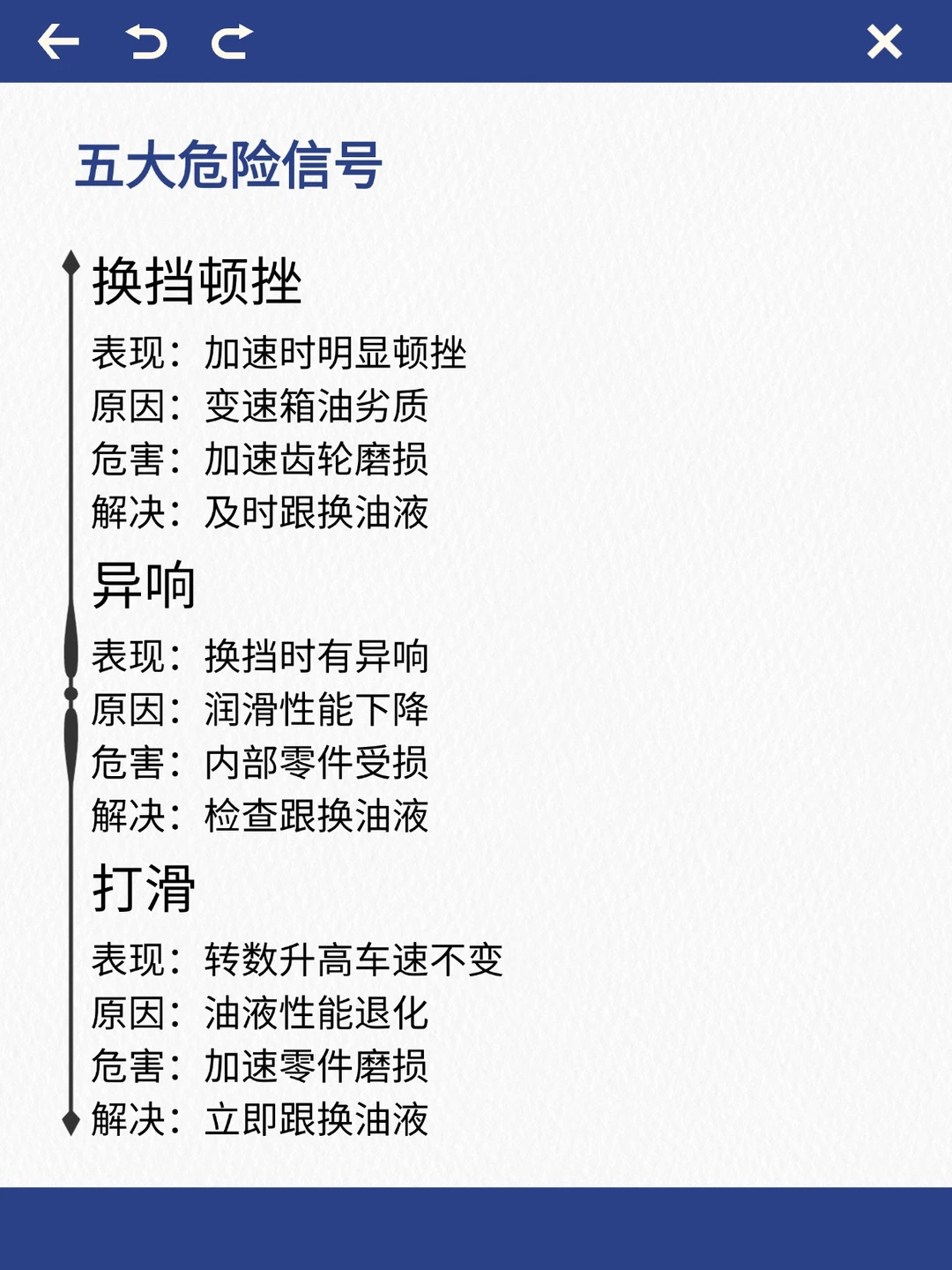 五大危险信号

换挡顿挫

表现：加速时明显顿挫
原因：变速箱油劣质
危害：加速齿轮磨损
解决：及时跟换油液

异响

表现：换挡时有异响
原因：润滑性能下降
危害：内部零件受损
解决：检查跟换油液

打滑

表现：转数升高车速不变
原因：油液性能退化
危害：加速零件磨损
解决：立即跟换油液